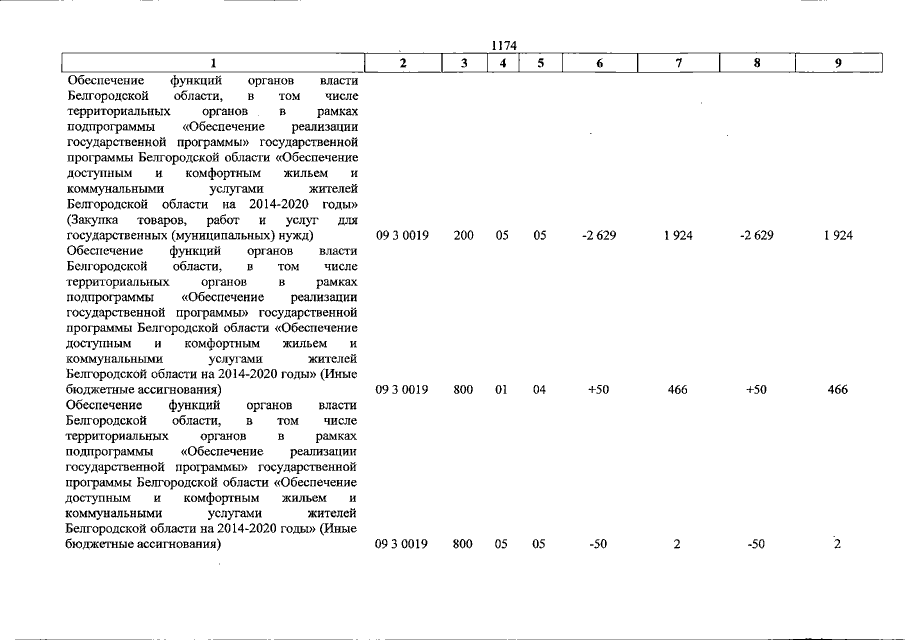 1174

| 1 | 2 | 3 | 4 | 5 | 6 | 7 | 8 | 9 |
|---|---|---|---|---|---|---|---|---|
| Обеспечение функций органов власти Белгородской области, в том числе территориальных органов в рамках подпрограммы «Обеспечение реализации государственной программы» государственной программы Белгородской области «Обеспечение доступным и комфортным жильем и коммунальными услугами жителей Белгородской области на 2014-2020 годы» (Закупка товаров, работ и услуг для государственных (муниципальных) нужд) | 09 3 0019 | 200 | 05 | 05 | -2 629 | 1 924 | -2 629 | 1 924 |
| Обеспечение функций органов власти Белгородской области, в том числе территориальных органов в рамках подпрограммы «Обеспечение реализации государственной программы» государственной программы Белгородской области «Обеспечение доступным и комфортным жильем и коммунальными услугами жителей Белгородской области на 2014-2020 годы» (Иные бюджетные ассигнования) | 09 3 0019 | 800 | 01 | 04 | +50 | 466 | +50 | 466 |
| Обеспечение функций органов власти Белгородской области, в том числе территориальных органов в рамках подпрограммы «Обеспечение реализации государственной программы» государственной программы Белгородской области «Обеспечение доступным и комфортным жильем и коммунальными услугами жителей Белгородской области на 2014-2020 годы» (Иные бюджетные ассигнования) | 09 3 0019 | 800 | 05 | 05 | -50 | 2 | -50 | 2 |